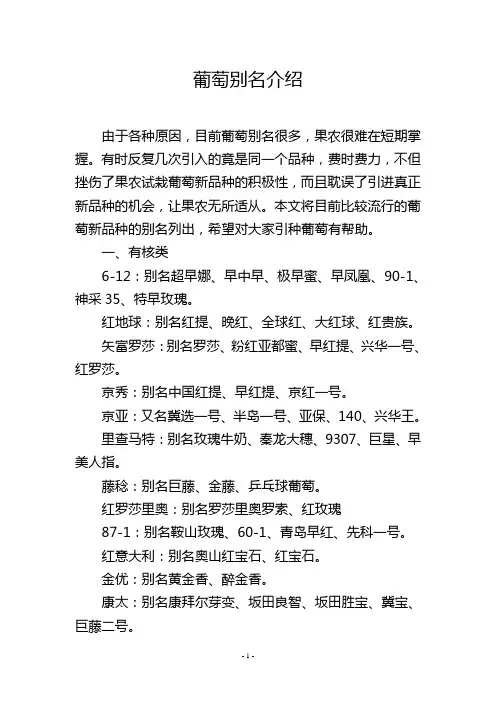 葡萄别名介绍

由于各种原因，目前葡萄别名很多，果农很难在短期掌握。有时反复几次引入的竟是同一个品种，费时费力，不但挫伤了果农试栽葡萄新品种的积极性，而且耽误了引进真正新品种的机会，让果农无所适从。本文将目前比较流行的葡萄新品种的别名列出，希望对大家引种葡萄有帮助。

一、有核类

6-12：别名超早娜、早中早、极早蜜、早凤凰、90-1、神采 35、特早玫瑰。

红地球：别名红提、晚红、全球红、大红球、红贵族。

矢富罗莎：别名罗莎、粉红亚都蜜、早红提、兴华一号、红罗莎。

京秀：别名中国红提、早红提、京红一号。

京亚：又名冀选一号、半岛一号、亚保、140、兴华王。

里查马特：别名玫瑰牛奶、秦龙大穗、9307、巨星、早美人指。

藤稔：别名巨藤、金藤、乒乓球葡萄。

红罗莎里奥：别名罗莎里奥罗索、红玫瑰

87-1：别名鞍山玫瑰、60-1、青岛早红、先科一号。

红意大利：别名奥山红宝石、红宝石。

金优：别名黄金香、醉金香。

康太：别名康拜尔芽变、坂田良智、坂田胜宝、冀宝、巨藤二号。

- 1 -